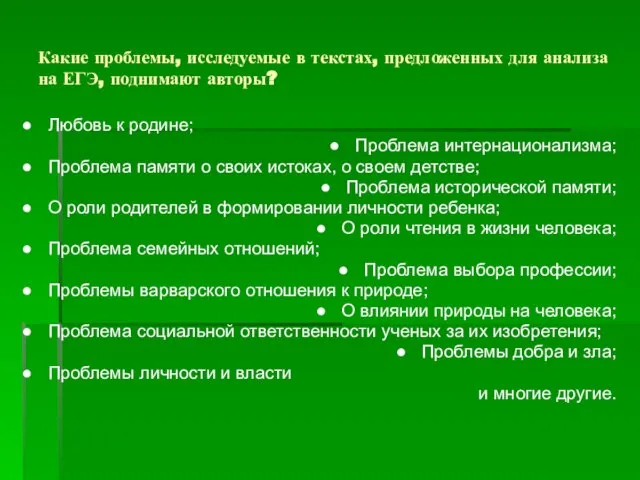 Какие проблемы, исследуемые в текстах, предложенных для анализа на ЕГЭ, поднимают авторы?

● Любовь к родине;
● Проблема интернационализма;
● Проблема памяти о своих истоках, о своем детстве;
● Проблема исторической памяти;
● О роли родителей в формировании личности ребенка;
● О роли чтения в жизни человека;
● Проблема семейных отношений;
● Проблема выбора профессии;
● Проблемы варварского отношения к природе;
● О влиянии природы на человека;
● Проблема социальной ответственности ученых за их изобретения;
● Проблемы добра и зла;
● Проблемы личности и власти

и многие другие.